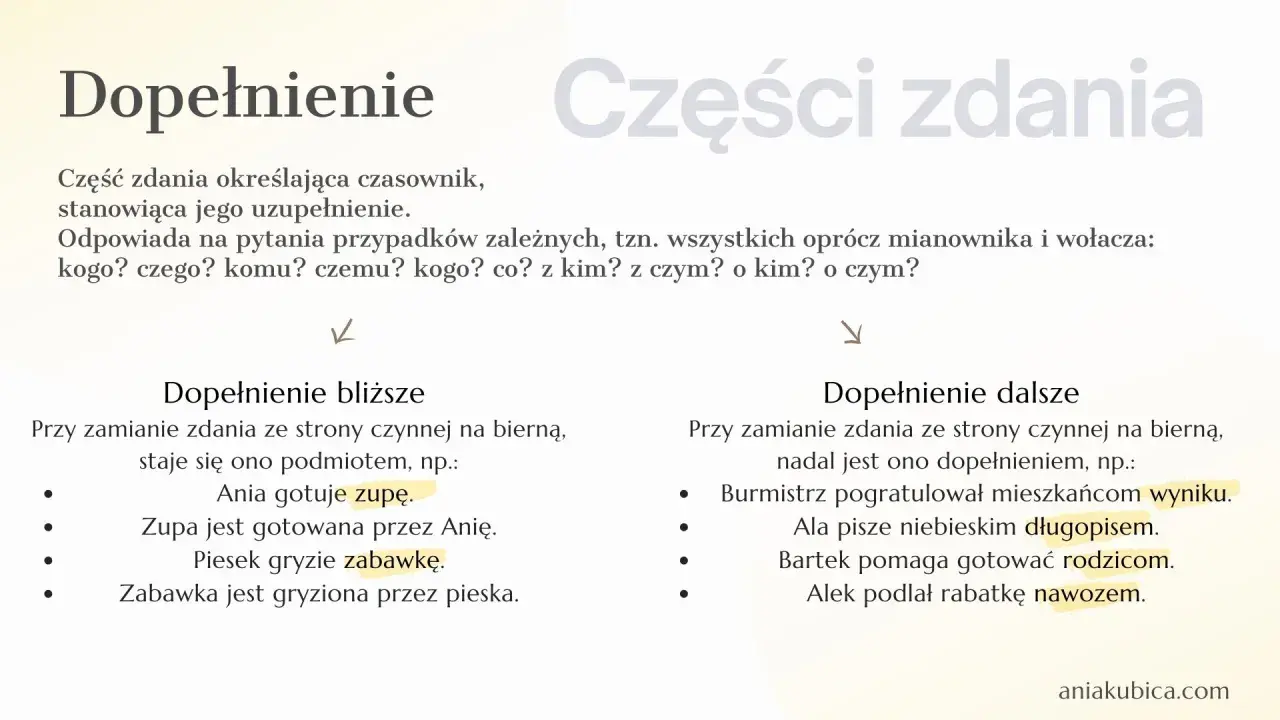 Dopełnienie

Części zdania

Część zdania określająca czasownik, stanowiąca jego uzupełnienie.
Odpowiada na pytania przypadków zależnych, tzn. wszystkich oprócz mianownika i wołacza: kogo? czego? komu? czemu? kogo? co? z kim? z czym? o kim? o czym?

Dopełnienie bliższe
Przy zamianie zdania ze strony czynnej na bierną, staje się ono podmiotem, np.:
- Ania gotuje zupę.
- Zupa jest gotowana przez Anię.
- Piesek gryzie zabawkę.
- Zabawka jest gryziona przez pieska.

Dopełnienie dalsze
Przy zamianie zdania ze strony czynnej na bierną, nadal jest ono dopełnieniem, np.:
- Burmistrz pogratulował mieszkańcom wyniku.
- Ala pisze niebieskim długopisem.
- Bartek pomaga gotować rodzicom.
- Alek podlał rabatkę nawozem.

aniakubica.com